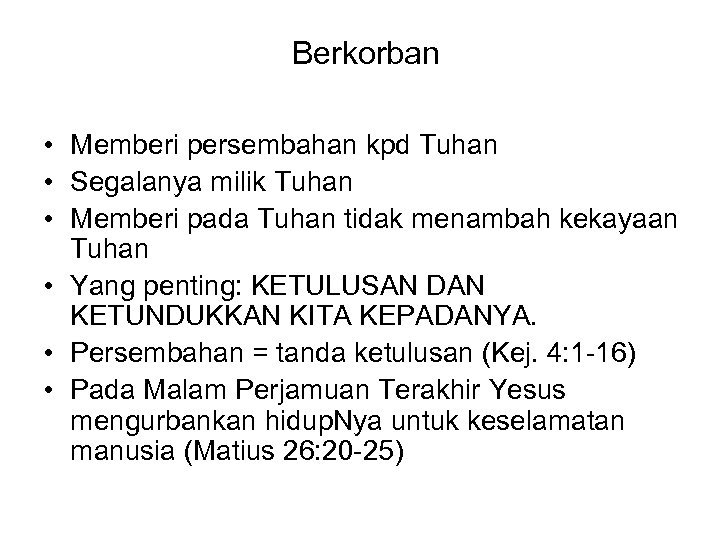 Berkorban

• Memberi persembahan kpd Tuhan
• Segalanya milik Tuhan
• Memberi pada Tuhan tidak menambah kekayaan Tuhan
• Yang penting: KETULUSAN DAN KETUNDUKKAN KITA KEPADANYA.
• Persembahan = tanda ketulusan (Kej. 4:1-16)
• Pada Malam Perjamuan Terakhir Yesus mengurbankan hidupNya untuk keselamatan manusia (Matius 26:20-25)